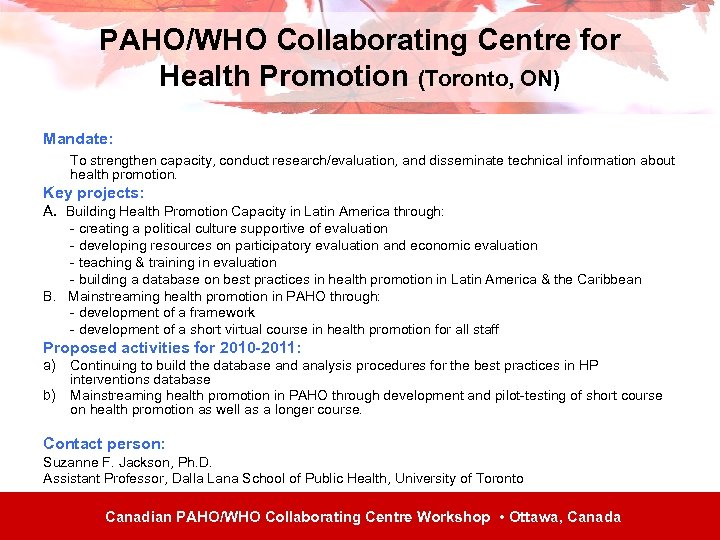 PAHO/WHO Collaborating Centre for Health Promotion (Toronto, ON)

Mandate:

To strengthen capacity, conduct research/evaluation, and disseminate technical information about health promotion.

Key projects:

A. Building Health Promotion Capacity in Latin America through:
- creating a political culture supportive of evaluation
- developing resources on participatory evaluation and economic evaluation
- teaching & training in evaluation
- building a database on best practices in health promotion in Latin America & the Caribbean

B. Mainstreaming health promotion in PAHO through:
- development of a framework
- development of a short virtual course in health promotion for all staff

Proposed activities for 2010-2011:

a) Continuing to build the database and analysis procedures for the best practices in HP interventions database

b) Mainstreaming health promotion in PAHO through development and pilot-testing of short course on health promotion as well as a longer course.

Contact person:

Suzanne F. Jackson, Ph.D.
Assistant Professor, Dalla Lana School of Public Health, University of Toronto

Canadian PAHO/WHO Collaborating Centre Workshop • Ottawa, Canada